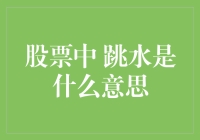 股票中 跳水是什么意思